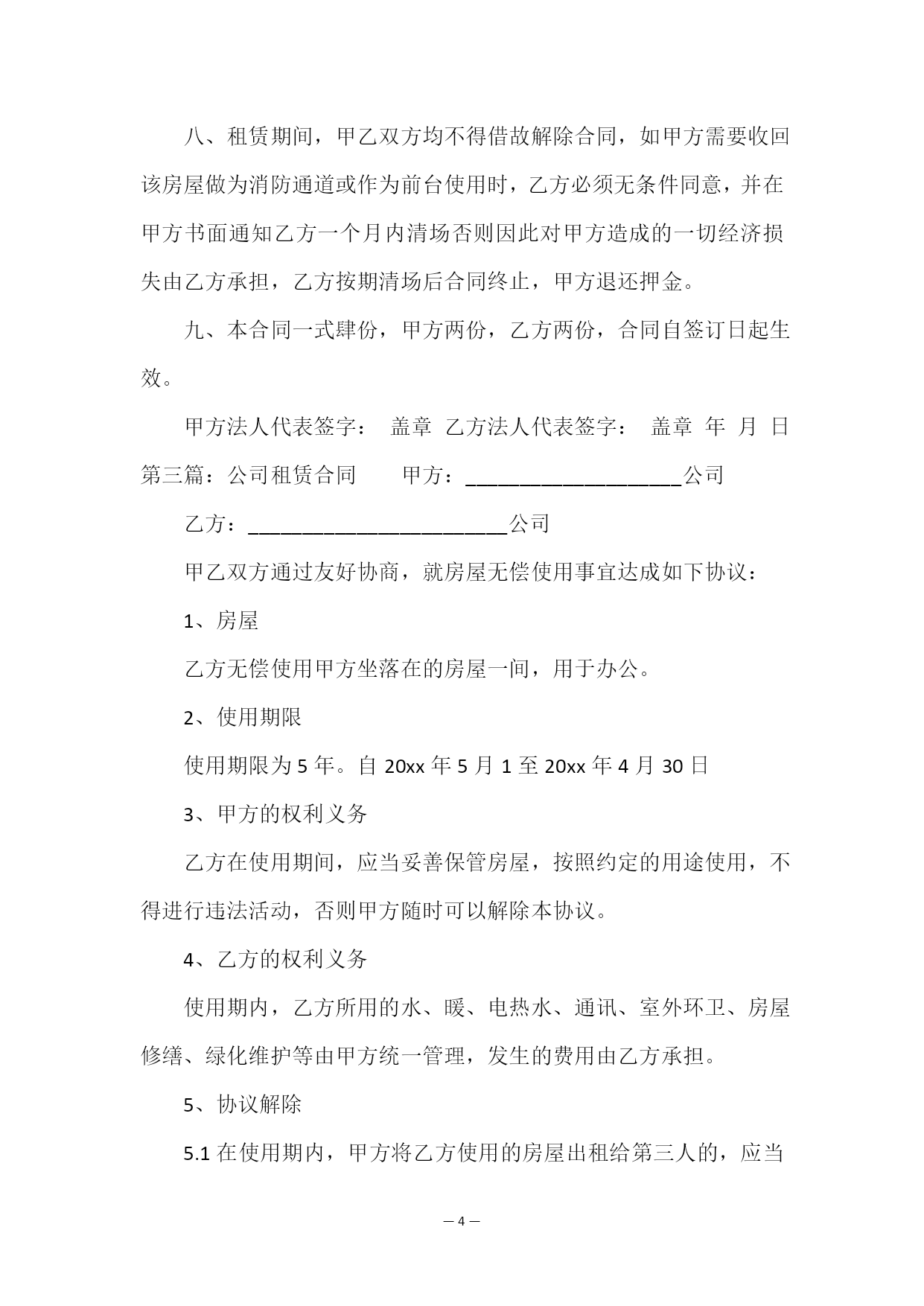 八、租赁期间，甲乙双方均不得借故解除合同，如甲方需要收回该房屋做为消防通道或作为前台使用时，乙方必须无条件同意，并在甲方书面通知乙方一个月内清场否则因此对甲方造成的一切经济损失由乙方承担，乙方按期清场后合同终止，甲方退还押金。

九、本合同一式肆份，甲方两份，乙方两份，合同自签订日起生效。

甲方法人代表签字： 盖章 乙方法人代表签字： 盖章 年 月 日

第三篇：公司租赁合同 甲方：____________________公司

乙方：________________________公司

甲乙双方通过友好协商，就房屋无偿使用事宜达成如下协议：

1、房屋

乙方无偿使用甲方坐落在的房屋一间，用于办公。

2、使用期限

使用期限为 5 年。自 20xx 年 5 月 1 至 20xx 年 4 月 30 日

3、甲方的权利义务

乙方在使用期间，应当妥善保管房屋，按照约定的用途使用，不得进行违法活动，否则甲方随时可以解除本协议。

4、乙方的权利义务

使用期内，乙方所用的水、暖、电热水、通讯、室外环卫、房屋修缮、绿化维护等由甲方统一管理，发生的费用由乙方承担。

5、协议解除

5.1 在使用期内，甲方将乙方使用的房屋出租给第三人的，应当

— 4 —